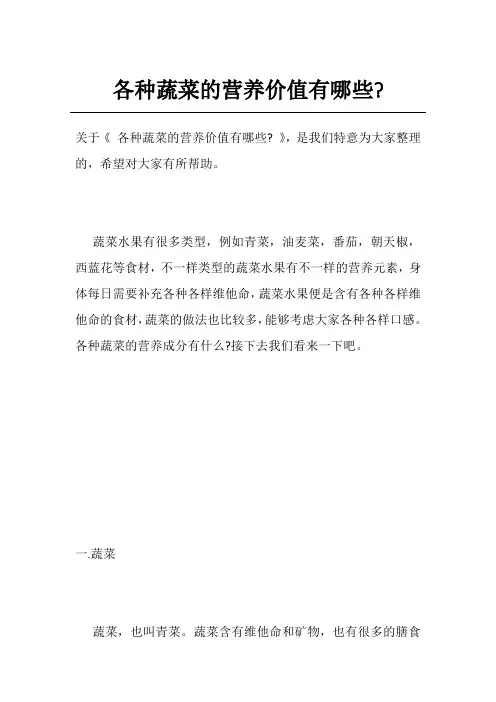 各种蔬菜的营养价值有哪些?

关于《 各种蔬菜的营养价值有哪些? 》，是我们特意为大家整理的，希望对大家有所帮助。

蔬菜水果有很多类型，例如青菜，油麦菜，番茄，朝天椒，西蓝花等食材，不一样类型的蔬菜水果有不一样的营养元素，身体每日需要补充各种各样维他命，蔬菜水果便是含有各种各样维他命的食材，蔬菜的做法也比较多，能够考虑大家各种各样口感。各种蔬菜的营养成分有什么?接下去我们看来一下吧。

一.蔬菜

蔬菜，也叫青菜。蔬菜含有维他命和矿物，也有很多的膳食